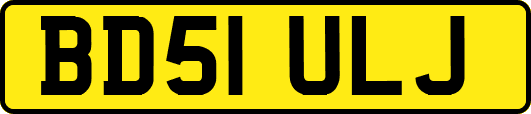 BD51 ULJ